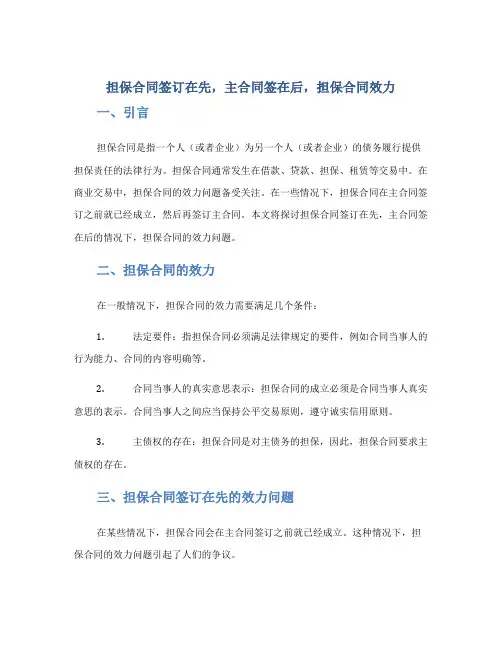 担保合同签订在先，主合同签在后，担保合同效力

一、引言

担保合同是指一个人（或者企业）为另一个人（或者企业）的债务履行提供担保责任的法律行为。担保合同通常发生在借款、贷款、担保、租赁等交易中。在商业交易中，担保合同的效力问题备受关注。在一些情况下，担保合同在主合同签订之前就已经成立，然后再签订主合同。本文将探讨担保合同签订在先，主合同签在后的情况下，担保合同的效力问题。

二、担保合同的效力

在一般情况下，担保合同的效力需要满足几个条件：

1. 法定要件：指担保合同必须满足法律规定的要件，例如合同当事人的行为能力、合同的内容明确等。

2. 合同当事人的真实意思表示：担保合同的成立必须是合同当事人真实意思的表示。合同当事人之间应当保持公平交易原则，遵守诚实信用原则。

3. 主债权的存在：担保合同是对主债务的担保，因此，担保合同要求主债权的存在。

三、担保合同签订在先的效力问题

在某些情况下，担保合同会在主合同签订之前就已经成立。这种情况下，担保合同的效力问题引起了人们的争议。